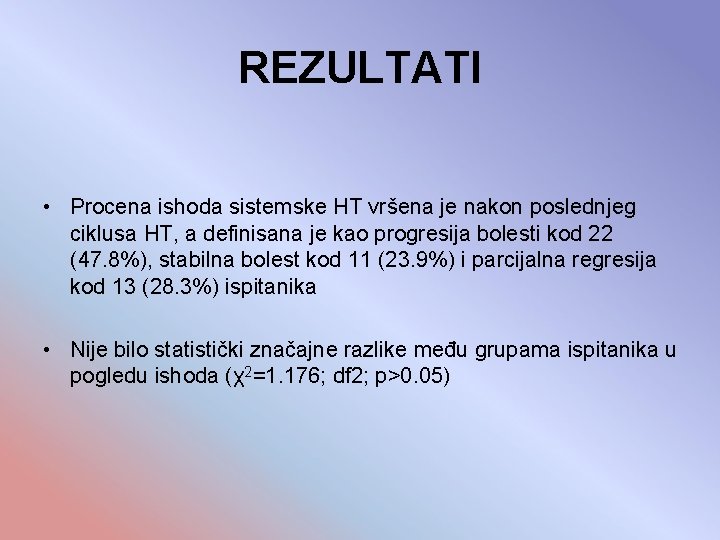 REZULTATI

• Procena ishoda sistemske HT vršena je nakon poslednjeg ciklusa HT, a definisana je kao progresija bolesti kod 22 (47.8%), stabilna bolest kod 11 (23.9%) i parcijalna regresija kod 13 (28.3%) ispitanika

• Nije bilo statistički značajne razlike među grupama ispitanika u pogledu ishoda ($\chi^2$=1.176; df2; p>0.05)